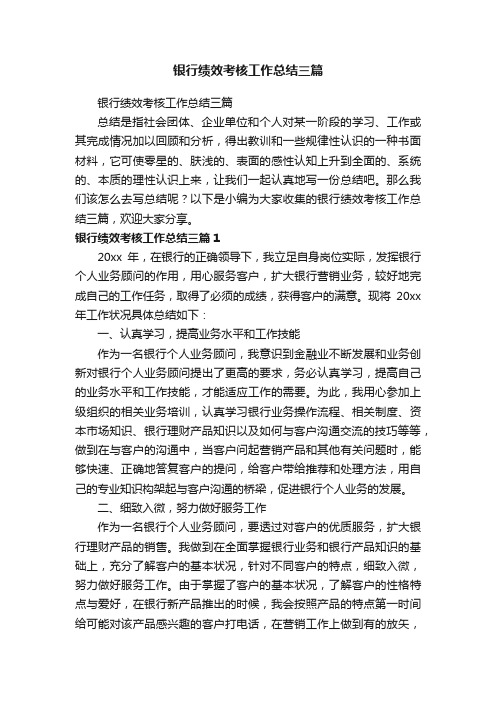 银行绩效考核工作总结三篇

银行绩效考核工作总结三篇

总结是指社会团体、企业单位和个人对某一阶段的学习、工作或其完成情况加以回顾和分析，得出教训和一些规律性认识的一种书面材料，它可使零星的、肤浅的、表面的感性认知上升到全面的、系统的、本质的理性认识上来，让我们一起认真地写一份总结吧。那么我们该怎么去写总结呢？以下是小编为大家收集的银行绩效考核工作总结三篇，欢迎大家分享。

银行绩效考核工作总结三篇 1

20xx 年，在银行的正确领导下，我立足自身岗位实际，发挥银行个人业务顾问的作用，用心服务客户，扩大银行营销业务，较好地完成自己的工作任务，取得了必须的成绩，获得客户的满意。现将 20xx 年工作状况具体总结如下：

一、认真学习，提高业务水平和工作技能

作为一名银行个人业务顾问，我意识到金融业不断发展和业务创新对银行个人业务顾问提出了更高的要求，务必认真学习，提高自己的业务水平和工作技能，才能适应工作的需要。为此，我用心参加上级组织的相关业务培训，认真学习银行业务操作流程、相关制度、资本市场知识、银行理财产品知识以及如何与客户沟通交流的技巧等等，做到在与客户的沟通中，当客户问起营销产品和其他有关问题时，能够快速、正确地答复客户的提问，给客户带给推荐和处理方法，用自己的专业知识构架起与客户沟通的桥梁，促进银行个人业务的发展。

二、细致入微，努力做好服务工作

作为一名银行个人业务顾问，要透过对客户的优质服务，扩大银行理财产品的销售。我做到在全面掌握银行业务和银行产品知识的基础上，充分了解客户的基本状况，针对不同客户的特点，细致入微，努力做好服务工作。由于掌握了客户的基本状况，了解客户的性格特点与爱好，在银行新产品推出的时候，我会按照产品的特点第一时间给可能对该产品感兴趣的客户打电话，在营销工作上做到有的放矢，